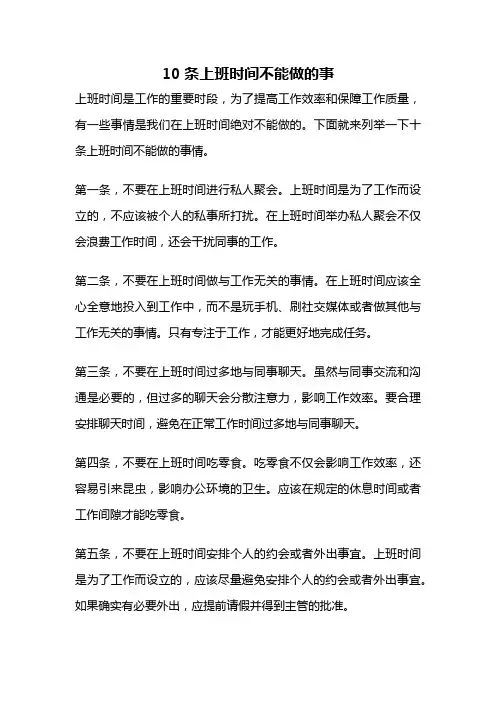 10 条上班时间不能做的事

上班时间是工作的重要时段，为了提高工作效率和保障工作质量，有一些事情是我们在上班时间绝对不能做的。下面就来列举一下十条上班时间不能做的事情。

第一条，不要在上班时间进行私人聚会。上班时间是为了工作而设立的，不应该被个人的私事所打扰。在上班时间举办私人聚会不仅会浪费工作时间，还会干扰同事的工作。

第二条，不要在上班时间做与工作无关的事情。在上班时间应该全心全意地投入到工作中，而不是玩手机、刷社交媒体或者做其他与工作无关的事情。只有专注于工作，才能更好地完成任务。

第三条，不要在上班时间过多地与同事聊天。虽然与同事交流和沟通是必要的，但过多的聊天会分散注意力，影响工作效率。要合理安排聊天时间，避免在正常工作时间过多地与同事聊天。

第四条，不要在上班时间吃零食。吃零食不仅会影响工作效率，还容易引来昆虫，影响办公环境的卫生。应该在规定的休息时间或者工作间隙才能吃零食。

第五条，不要在上班时间安排个人的约会或者外出事宜。上班时间是为了工作而设立的，应该尽量避免安排个人的约会或者外出事宜。如果确实有必要外出，应提前请假并得到主管的批准。